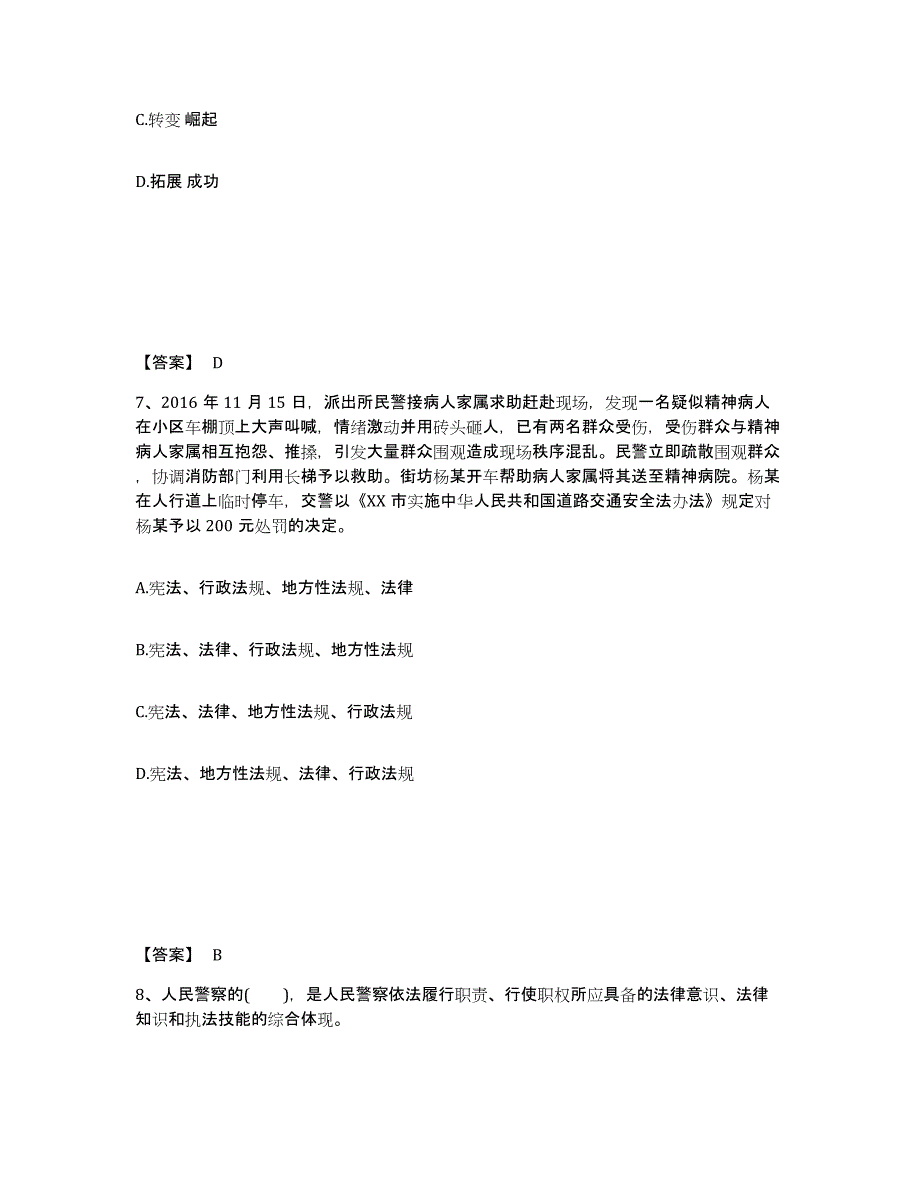 C.转变 崛起

D.拓展 成功

【答案】 D

7、2016 年 11 月 15 日，派出所民警接病人家属求助赶赴现场，发现一名疑似精神病人在小区车棚顶上大声叫喊，情绪激动并用砖头砸人，已有两名群众受伤，受伤群众与精神病人家属相互抱怨、推搡，引发大量群众围观造成现场秩序混乱。民警立即疏散围观群众，协调消防部门利用长梯予以救助。街坊杨某开车帮助病人家属将其送至精神病院。杨某在人行道上临时停车，交警以《XX 市实施中华人民共和国道路交通安全法办法》规定对杨某予以 200 元处罚的决定。

A.宪法、行政法规、地方性法规、法律

B.宪法、法律、行政法规、地方性法规

C.宪法、法律、地方性法规、行政法规

D.宪法、地方性法规、法律、行政法规

【答案】 B

8、人民警察的(　　)，是人民警察依法履行职责、行使职权所应具备的法律意识、法律知识和执法技能的综合体现。